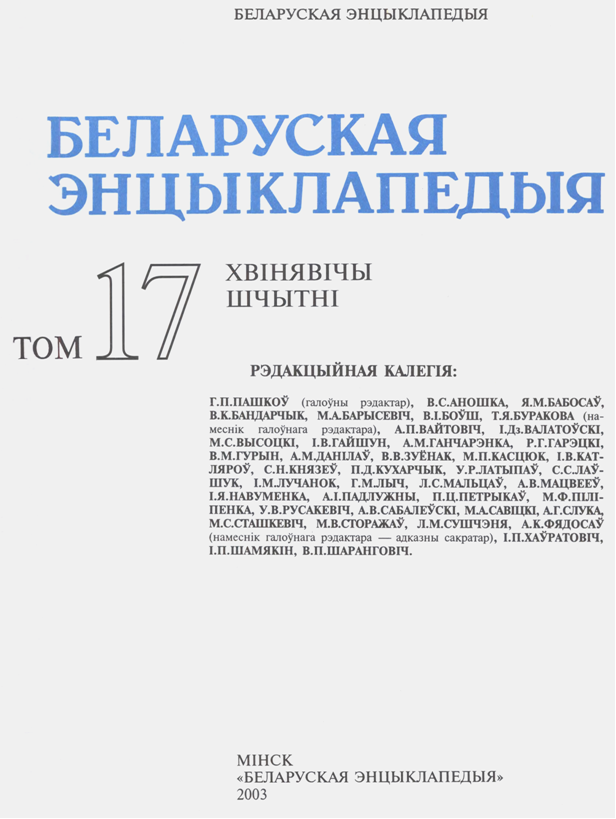 БЕЛАРУСКАЯ ЭНЦЫКЛАПЕДЫЯ

БЕЛАРУСКАЯ ЭНЦЫКЛАПЕДЫЯ

ТОМ 17

ХВІНЯВІЧЫ
ШЧЫТНІ

РЭДАКЦЫЙНАЯ КАЛЕГІЯ:

Г.П.ПАШКОЎ (галоўны рэдактар), В.С.АНОШКА, Я.М.БАБОСАЎ, В.К.БАНДАРЧЫК, М.А.БАРЫСЕВІЧ, В.І.БОЎШ, Т.Я.БУРАКОВА (намеснік галоўнага рэдактара), А.П.ВАЙТОВІЧ, І.Дз.ВАЛАТОЎСКІ, М.С.ВЫСОЦКІ, І.В.ГАЙШУН, А.М.ГАНЧАРЭНКА, Р.Г.ГАРЭЦКІ, В.М.ГУРЫН, А.М.ДАНІЛАЎ, В.В.ЗУЁНАК, М.П.КАСЦЮК, І.В.КАТЛЯРОЎ, С.Н.КНЯЗЕЎ, П.Д.КУХАРЧЫК, У.Р.ЛАТЫПАЎ, С.С.ЛАЎШУК, І.М.ЛУЧАНОК, Г.М.ЛЫЧ, Л.С.МАЛЬЦАЎ, А.В.МАЦВЕЕЎ, І.Я.НАВУМЕНКА, А.І.ПАДЛУЖНЫ, П.Ц.ПЕТРЫКАЎ, М.Ф.ПІЛІПЕНКА, У.В.РУСАКЕВІЧ, А.В.САБАЛЕЎСКІ, М.А.САВІЦКІ, А.Г.СЛУКА, М.С.СТАШКЕВІЧ, М.В.СТОРАЖАЎ, Л.М.СУШЧЭНЯ, А.К.ФЯДОСАЎ (намеснік галоўнага рэдактара — адказны сакратар), І.П.ХАЎРАТОВІЧ, І.П.ШАМЯКІН, В.П.ШАРАНГОВІЧ.

МІНСК
«БЕЛАРУСКАЯ ЭНЦЫКЛАПЕДЫЯ»
2003